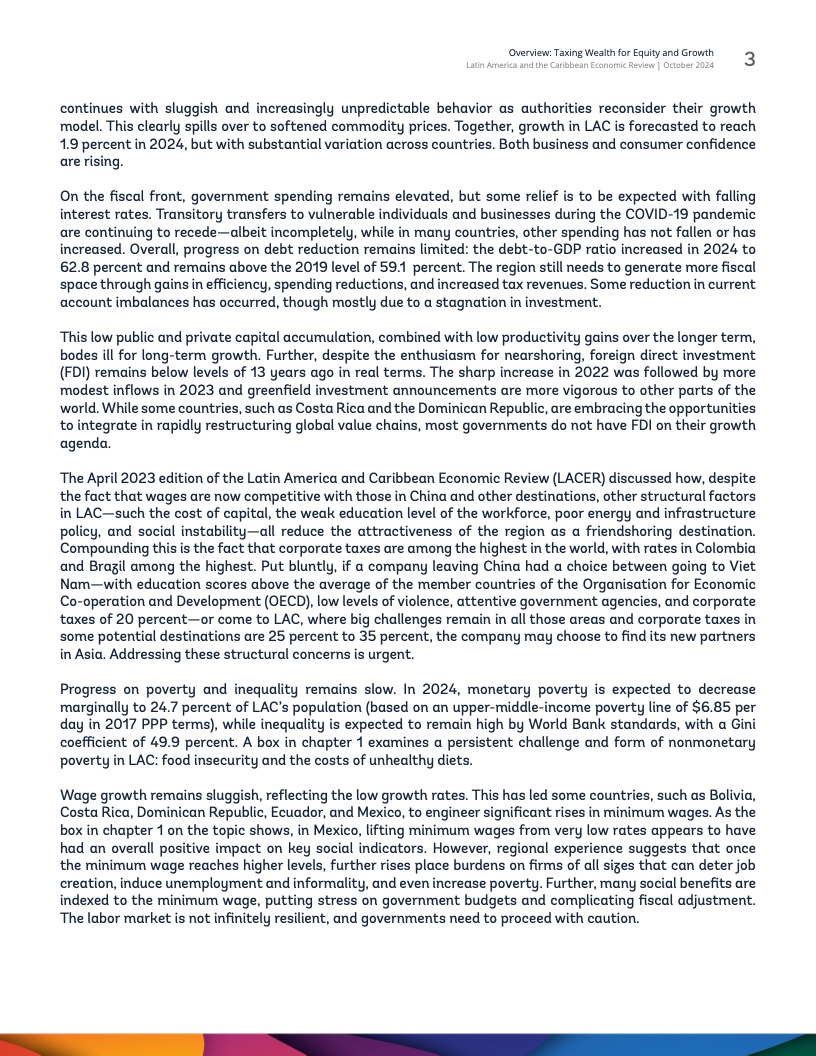 Overview: Taxing Wealth for Equity and Growth
Latin America and the Caribbean Economic Review | October 2024
3

continues with sluggish and increasingly unpredictable behavior as authorities reconsider their growth model. This clearly spills over to softened commodity prices. Together, growth in LAC is forecasted to reach 1.9 percent in 2024, but with substantial variation across countries. Both business and consumer confidence are rising.

On the fiscal front, government spending remains elevated, but some relief is to be expected with falling interest rates. Transitory transfers to vulnerable individuals and businesses during the COVID-19 pandemic are continuing to recede—albeit incompletely, while in many countries, other spending has not fallen or has increased. Overall, progress on debt reduction remains limited: the debt-to-GDP ratio increased in 2024 to 62.8 percent and remains above the 2019 level of 59.1 percent. The region still needs to generate more fiscal space through gains in efficiency, spending reductions, and increased tax revenues. Some reduction in current account imbalances has occurred, though mostly due to a stagnation in investment.

This low public and private capital accumulation, combined with low productivity gains over the longer term, bodes ill for long-term growth. Further, despite the enthusiasm for nearshoring, foreign direct investment (FDI) remains below levels of 13 years ago in real terms. The sharp increase in 2022 was followed by more modest inflows in 2023 and greenfield investment announcements are more vigorous to other parts of the world. While some countries, such as Costa Rica and the Dominican Republic, are embracing the opportunities to integrate in rapidly restructuring global value chains, most governments do not have FDI on their growth agenda.

The April 2023 edition of the Latin America and Caribbean Economic Review (LACER) discussed how, despite the fact that wages are now competitive with those in China and other destinations, other structural factors in LAC—such the cost of capital, the weak education level of the workforce, poor energy and infrastructure policy, and social instability—all reduce the attractiveness of the region as a friendshoring destination. Compounding this is the fact that corporate taxes are among the highest in the world, with rates in Colombia and Brazil among the highest. Put bluntly, if a company leaving China had a choice between going to Viet Nam—with education scores above the average of the member countries of the Organisation for Economic Co-operation and Development (OECD), low levels of violence, attentive government agencies, and corporate taxes of 20 percent—or come to LAC, where big challenges remain in all those areas and corporate taxes in some potential destinations are 25 percent to 35 percent, the company may choose to find its new partners in Asia. Addressing these structural concerns is urgent.

Progress on poverty and inequality remains slow. In 2024, monetary poverty is expected to decrease marginally to 24.7 percent of LAC's population (based on an upper-middle-income poverty line of $6.85 per day in 2017 PPP terms), while inequality is expected to remain high by World Bank standards, with a Gini coefficient of 49.9 percent. A box in chapter 1 examines a persistent challenge and form of nonmonetary poverty in LAC: food insecurity and the costs of unhealthy diets.

Wage growth remains sluggish, reflecting the low growth rates. This has led some countries, such as Bolivia, Costa Rica, Dominican Republic, Ecuador, and Mexico, to engineer significant rises in minimum wages. As the box in chapter 1 on the topic shows, in Mexico, lifting minimum wages from very low rates appears to have had an overall positive impact on key social indicators. However, regional experience suggests that once the minimum wage reaches higher levels, further rises place burdens on firms of all sizes that can deter job creation, induce unemployment and informality, and even increase poverty. Further, many social benefits are indexed to the minimum wage, putting stress on government budgets and complicating fiscal adjustment. The labor market is not infinitely resilient, and governments need to proceed with caution.